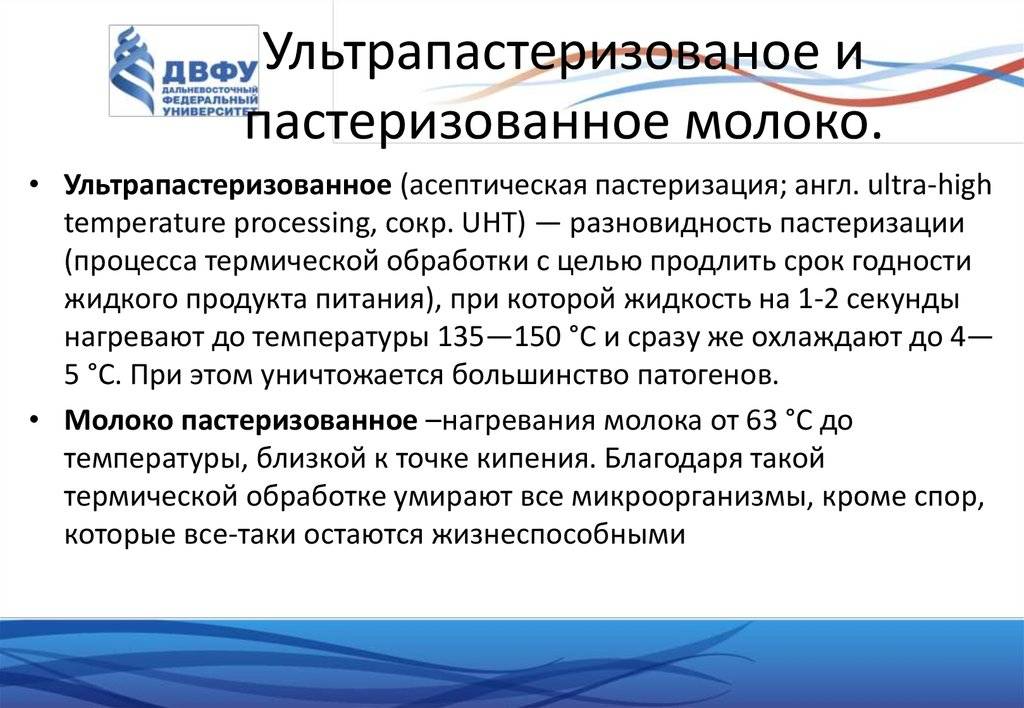 ДВФУ
ДАЛЬНЕВОСТОЧНЫЙ ФЕДЕРАЛЬНЫЙ УНИВЕРСИТЕТ

Ультрапастеризованое и пастеризованное молоко.

• **Ультрапастеризованное** (асептическая пастеризация; англ. ultra-high temperature processing, сокр. UHT) — разновидность пастеризации (процесса термической обработки с целью продлить срок годности жидкого продукта питания), при которой жидкость на 1-2 секунды нагревают до температуры 135—150 °C и сразу же охлаждают до 4—5 °C. При этом уничтожается большинство патогенов.

• **Молоко пастеризованное** –нагревания молока от 63 °C до температуры, близкой к точке кипения. Благодаря такой термической обработке умирают все микроорганизмы, кроме спор, которые все-таки остаются жизнеспособными